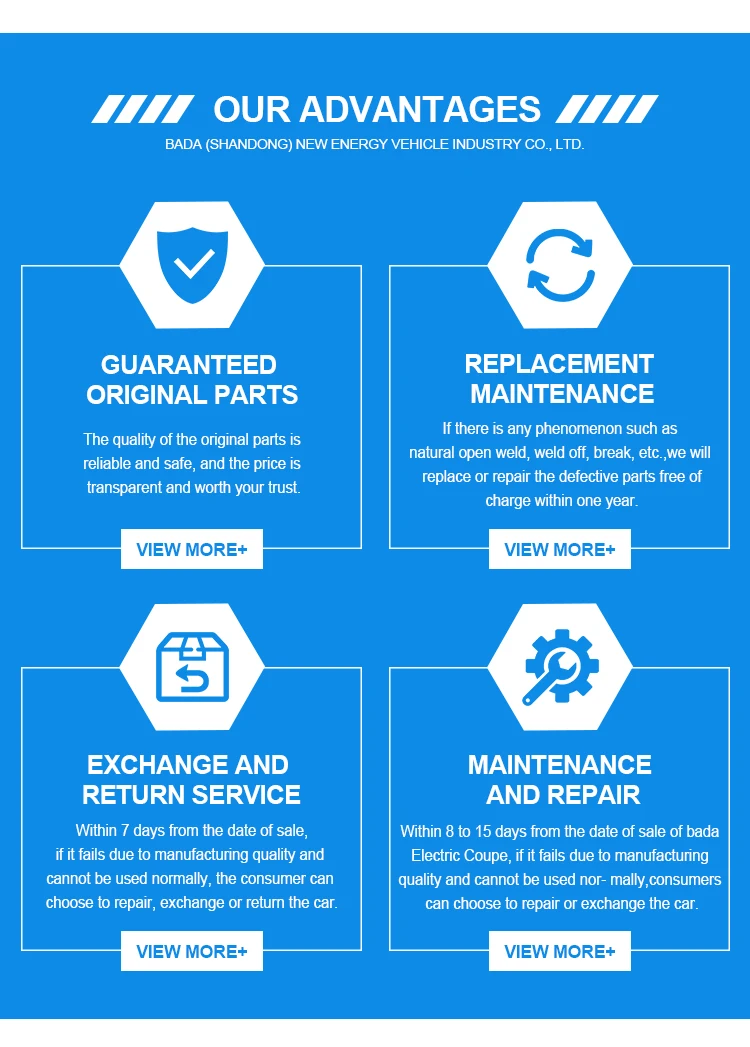 OUR ADVANTAGES

BADA (SHANDONG) NEW ENERGY VEHICLE INDUSTRY CO., LTD.

GUARANTEED ORIGINAL PARTS

The quality of the original parts is reliable and safe, and the price is transparent and worth your trust.

VIEW MORE+

REPLACEMENT MAINTENANCE

If there is any phenomenon such as natural open weld, weld off, break, etc.,we will replace or repair the defective parts free of charge within one year.

VIEW MORE+

EXCHANGE AND RETURN SERVICE

Within 7 days from the date of sale, if it fails due to manufacturing quality and cannot be used normally, the consumer can choose to repair, exchange or return the car.

VIEW MORE+

MAINTENANCE AND REPAIR

Within 8 to 15 days from the date of sale of bada Electric Coupe, if it fails due to manufacturing quality and cannot be used nor- mally,consumers can choose to repair or exchange the car.

VIEW MORE+